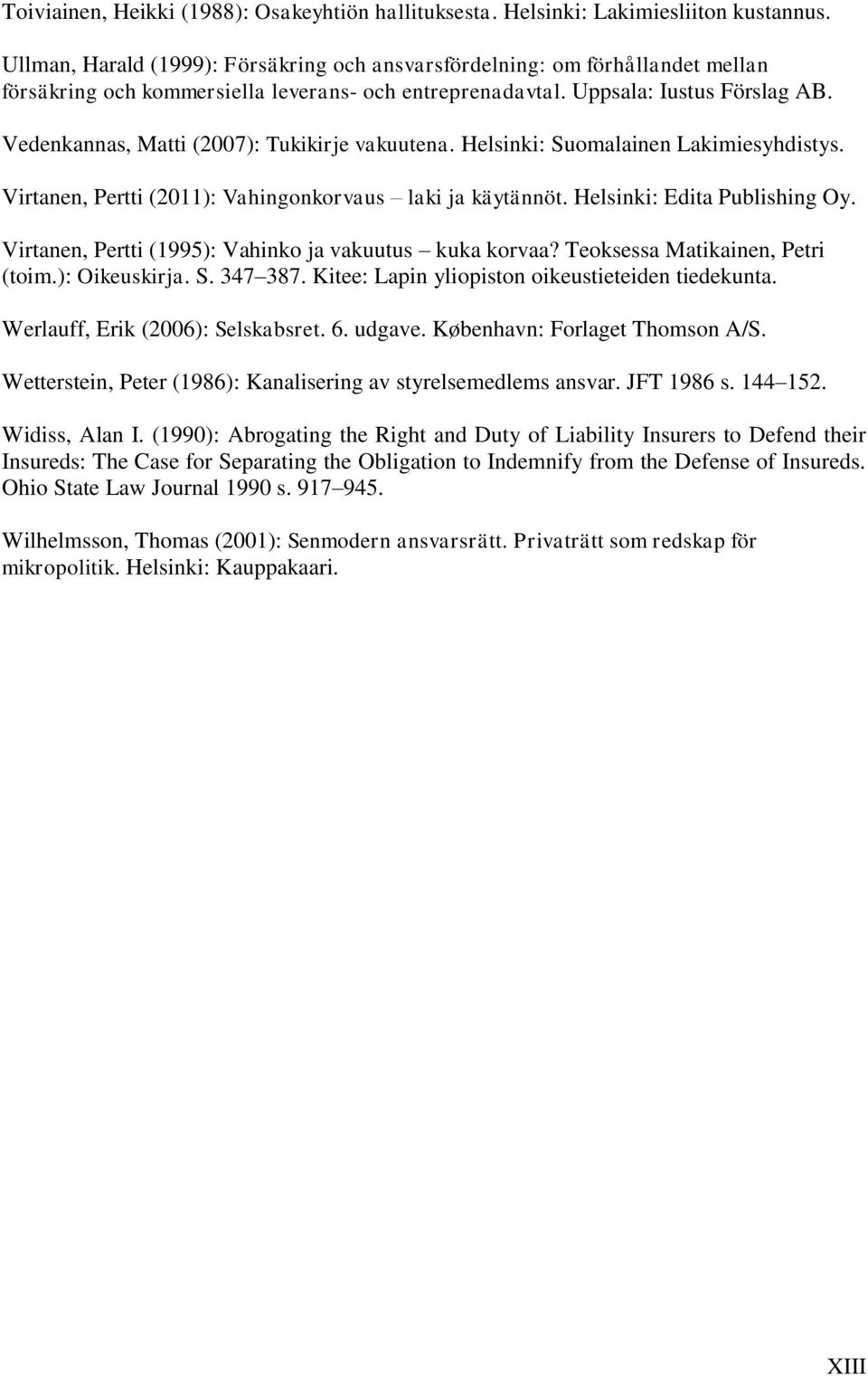 Toiviainen, Heikki (1988): Osakeyhtiön hallituksesta. Helsinki: Lakimiesliiton kustannus.

Ullman, Harald (1999): Försäkring och ansvarsfördelning: om förhållandet mellan försäkring och kommersiella leverans- och entreprenadavtal. Uppsala: Iustus Förslag AB.

Vedenkannas, Matti (2007): Tukikirje vakuutena. Helsinki: Suomalainen Lakimiesyhdistys.

Virtanen, Pertti (2011): Vahingonkorvaus – laki ja käytännöt. Helsinki: Edita Publishing Oy.

Virtanen, Pertti (1995): Vahinko ja vakuutus – kuka korvaa? Teoksessa Matikainen, Petri (toim.): Oikeuskirja. S. 347–387. Kitee: Lapin yliopiston oikeustieteiden tiedekunta.

Werlauff, Erik (2006): Selskabsret. 6. udgave. København: Forlaget Thomson A/S.

Wetterstein, Peter (1986): Kanalisering av styrelsemedlems ansvar. JFT 1986 s. 144–152.

Widiss, Alan I. (1990): Abrogating the Right and Duty of Liability Insurers to Defend their Insureds: The Case for Separating the Obligation to Indemnify from the Defense of Insureds. Ohio State Law Journal 1990 s. 917–945.

Wilhelmsson, Thomas (2001): Senmodern ansvarsrätt. Privaträtt som redskap för mikropolitik. Helsinki: Kauppakaari.

XIII